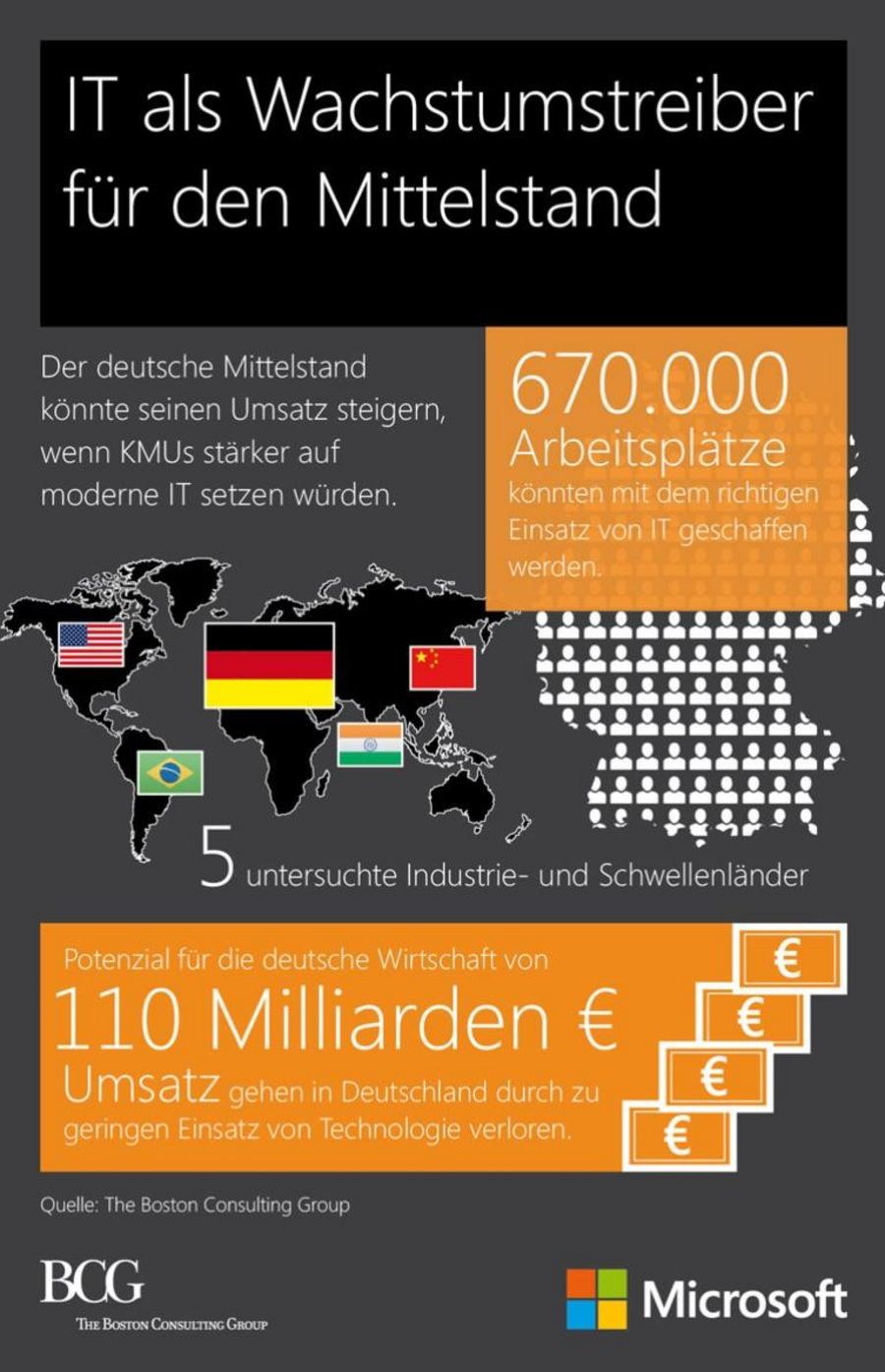 IT als Wachstumstreiber für den Mittelstand

Der deutsche Mittelstand könnte seinen Umsatz steigern, wenn KMUs stärker auf moderne IT setzen würden.

670.000 Arbeitsplätze könnten mit dem richtigen Einsatz von IT geschaffen werden.

5 untersuchte Industrie- und Schwellenländer

Potenzial für die deutsche Wirtschaft von

110 Milliarden €

Umsatz gehen in Deutschland durch zu geringen Einsatz von Technologie verloren.

€
€
€
€

Quelle: The Boston Consulting Group

BCG
THE BOSTON CONSULTING GROUP

Microsoft